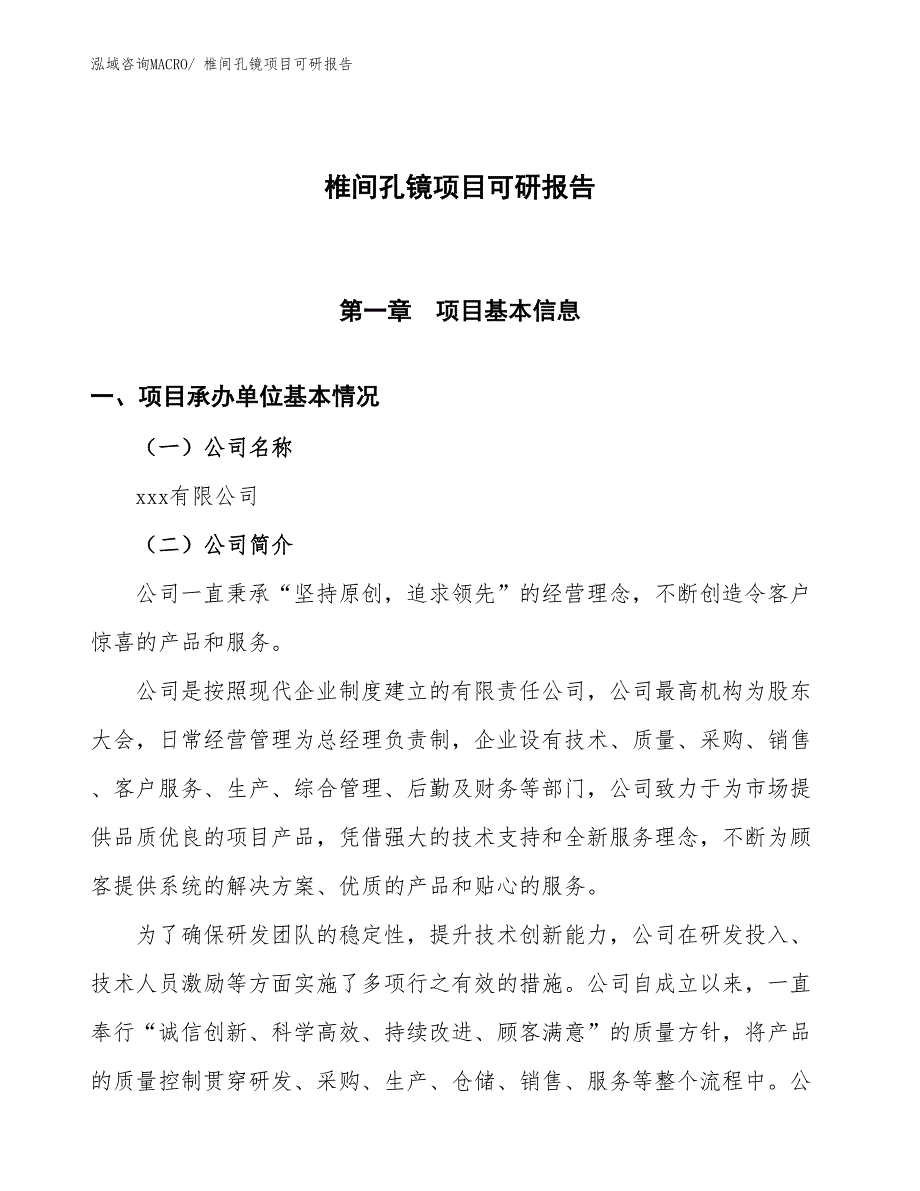 泓域咨询MACRO/ 椎间孔镜项目可研报告

椎间孔镜项目可研报告

第一章 项目基本信息

一、项目承办单位基本情况

（一）公司名称

xxx有限公司

（二）公司简介

公司一直秉承“坚持原创，追求领先”的经营理念，不断创造令客户惊喜的产品和服务。

公司是按照现代企业制度建立的有限责任公司，公司最高机构为股东大会，日常经营管理为总经理负责制，企业设有技术、质量、采购、销售、客户服务、生产、综合管理、后勤及财务等部门，公司致力于为市场提供品质优良的项目产品，凭借强大的技术支持和全新服务理念，不断为顾客提供系统的解决方案、优质的产品和贴心的服务。

为了确保研发团队的稳定性，提升技术创新能力，公司在研发投入、技术人员激励等方面实施了多项行之有效的措施。公司自成立以来，一直奉行“诚信创新、科学高效、持续改进、顾客满意”的质量方针，将产品的质量控制贯穿研发、采购、生产、仓储、销售、服务等整个流程中。公